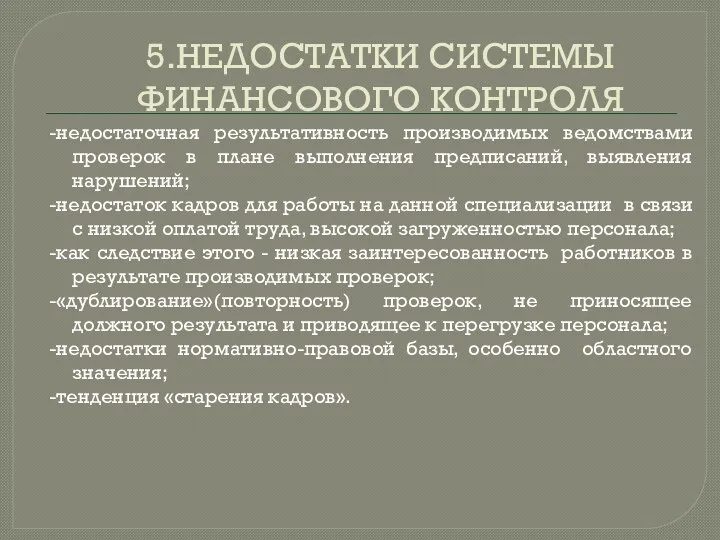 5.НЕДОСТАТКИ СИСТЕМЫ ФИНАНСОВОГО КОНТРОЛЯ

-недостаточная результативность производимых ведомствами проверок в плане выполнения предписаний, выявления нарушений;
-недостаток кадров для работы на данной специализации в связи с низкой оплатой труда, высокой загруженностью персонала;
-как следствие этого - низкая заинтересованность работников в результате производимых проверок;
-«дублирование»(повторность) проверок, не приносящее должного результата и приводящее к перегрузке персонала;
-недостатки нормативно-правовой базы, особенно областного значения;
-тенденция «старения кадров».